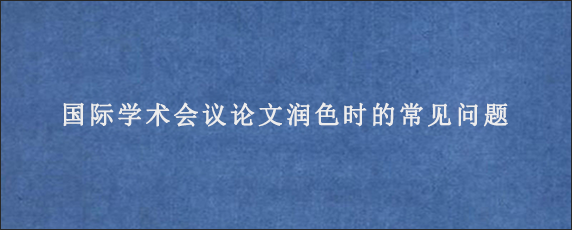 国际学术会议论文润色时的常见问题